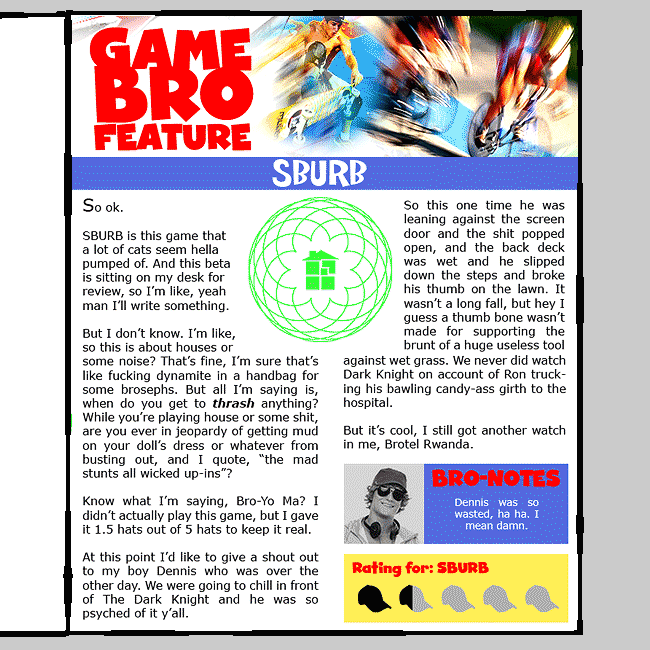 GAME BRO FEATURE

SBURB

So ok.

SBURB is this game that a lot of cats seem hella pumped of. And this beta is sitting on my desk for review, so I'm like, yeah man I'll write something.

But I don't know. I'm like, so this is about houses or some noise? That's fine, I'm sure that's like fucking dynamite in a handbag for some brosephs. But all I'm saying is, when do you get to thrash anything? While you're playing house or some shit, are you ever in jeopardy of getting mud on your doll's dress or whatever from busting out, and I quote, "the mad stunts all wicked up-ins"?

Know what I'm saying, Bro-Yo Ma? I didn't actually play this game, but I gave it 1.5 hats out of 5 hats to keep it real.

At this point I'd like to give a shout out to my boy Dennis who was over the other day. We were going to chill in front of The Dark Knight and he was so psyched of it y'all.

So this one time he was leaning against the screen door and the shit popped open, and the back deck was wet and he slipped down the steps and broke his thumb on the lawn. It wasn't a long fall, but hey I guess a thumb bone wasn't made for supporting the brunt of a huge useless tool against wet grass. We never did watch Dark Knight on account of Ron trucking his bawling candy-ass girth to the hospital.

But it's cool, I still got another watch in me, Brotel Rwanda.

BRO-NOTES

Dennis was so wasted, ha ha. I mean damn.

Rating for: SBURB